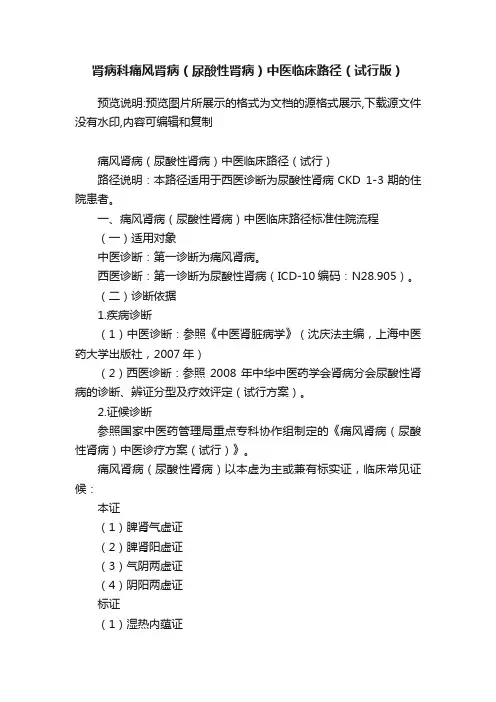 肾病科痛风肾病（尿酸性肾病）中医临床路径（试行版）

预览说明:预览图片所展示的格式为文档的源格式展示,下载源文件没有水印,内容可编辑和复制

痛风肾病（尿酸性肾病）中医临床路径（试行）

路径说明：本路径适用于西医诊断为尿酸性肾病 CKD 1-3 期的住院患者。

一、痛风肾病（尿酸性肾病）中医临床路径标准住院流程

（一）适用对象

中医诊断：第一诊断为痛风肾病。

西医诊断：第一诊断为尿酸性肾病（ICD-10 编码：N28.905）。

（二）诊断依据

1.疾病诊断

（1）中医诊断：参照《中医肾脏病学》（沈庆法主编，上海中医药大学出版社，2007 年）

（2）西医诊断：参照 2008 年中华中医药学会肾病分会尿酸性肾病的诊断、辨证分型及疗效评定（试行方案）。

2.证候诊断

参照国家中医药管理局重点专科协作组制定的《痛风肾病（尿酸性肾病）中医诊疗方案（试行）》。

痛风肾病（尿酸性肾病）以本虚为主或兼有标实证，临床常见证候：

本证

（1）脾肾气虚证

（2）脾肾阳虚证

（3）气阴两虚证

（4）阴阳两虚证

标证

（1）湿热内蕴证